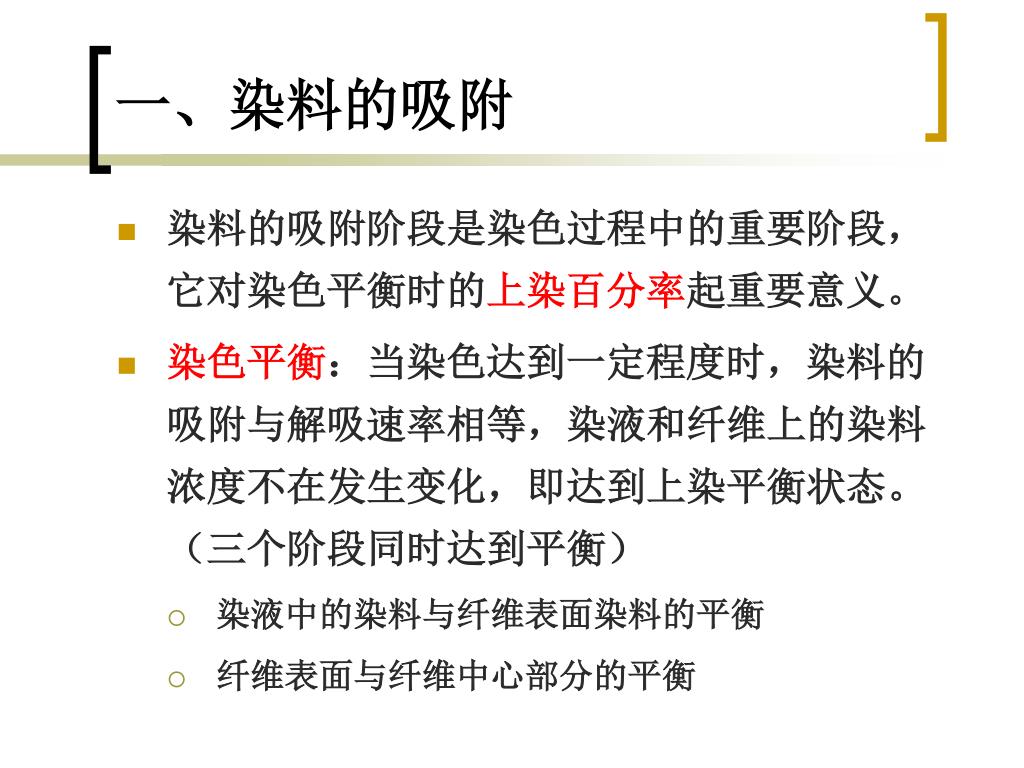 一、染料的吸附

染料的吸附阶段是染色过程中的重要阶段，它对染色平衡时的上染百分率起重要意义。

染色平衡：当染色达到一定程度时，染料的吸附与解吸速率相等，染液和纤维上的染料浓度不在发生变化，即达到上染平衡状态。（三个阶段同时达到平衡）

染液中的染料与纤维表面染料的平衡

纤维表面与纤维中心部分的平衡